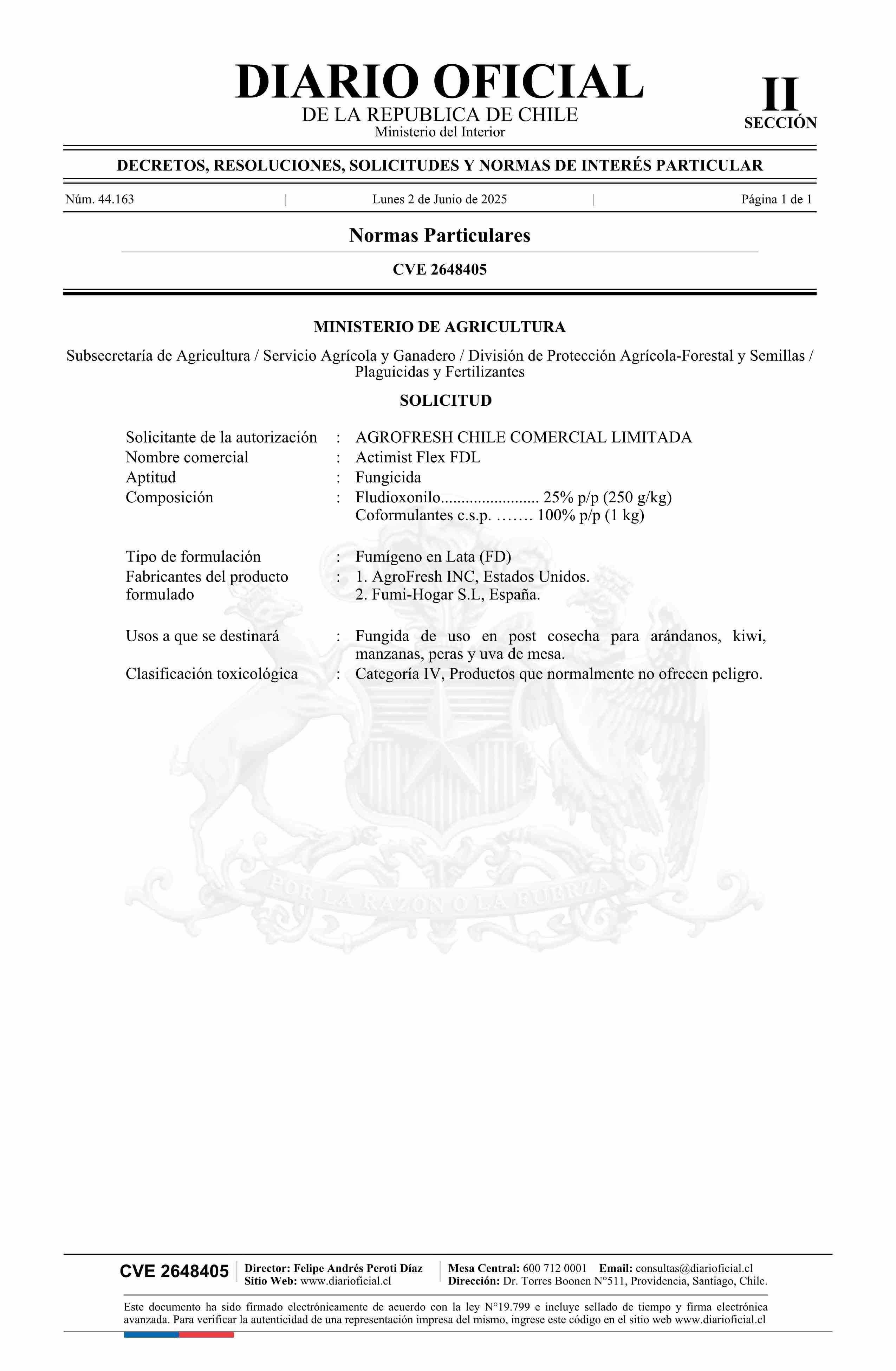 DIARIO OFICIAL
DE LA REPUBLICA DE CHILE
Ministerio del Interior

II
SECCIÓN

DECRETOS, RESOLUCIONES, SOLICITUDES Y NORMAS DE INTERÉS PARTICULAR

Núm. 44.163 | Lunes 2 de Junio de 2025 | Página 1 de 1

Normas Particulares

CVE 2648405

MINISTERIO DE AGRICULTURA

Subsecretaría de Agricultura / Servicio Agrícola y Ganadero / División de Protección Agrícola-Forestal y Semillas / Plaguicidas y Fertilizantes

SOLICITUD

Solicitante de la autorización : AGROFRESH CHILE COMERCIAL LIMITADA
Nombre comercial : Actimist Flex FDL
Aptitud : Fungicida
Composición : Fludioxonilo........................ 25% p/p (250 g/kg)
Coformulantes c.s.p. ……. 100% p/p (1 kg)

Tipo de formulación : Fumígeno en Lata (FD)
Fabricantes del producto formulado : 1. AgroFresh INC, Estados Unidos.
2. Fumi-Hogar S.L, España.

Usos a que se destinará : Fungida de uso en post cosecha para arándanos, kiwi, manzanas, peras y uva de mesa.
Clasificación toxicológica : Categoría IV, Productos que normalmente no ofrecen peligro.

POR LA RAZON O LA FUERZA

CVE 2648405
Director: Felipe Andrés Peroti Díaz
Sitio Web: www.diarioficial.cl
Mesa Central: 600 712 0001 Email: consultas@diarioficial.cl
Dirección: Dr. Torres Boonen N°511, Providencia, Santiago, Chile.

Este documento ha sido firmado electrónicamente de acuerdo con la ley N°19.799 e incluye sellado de tiempo y firma electrónica avanzada. Para verificar la autenticidad de una representación impresa del mismo, ingrese este código en el sitio web www.diarioficial.cl